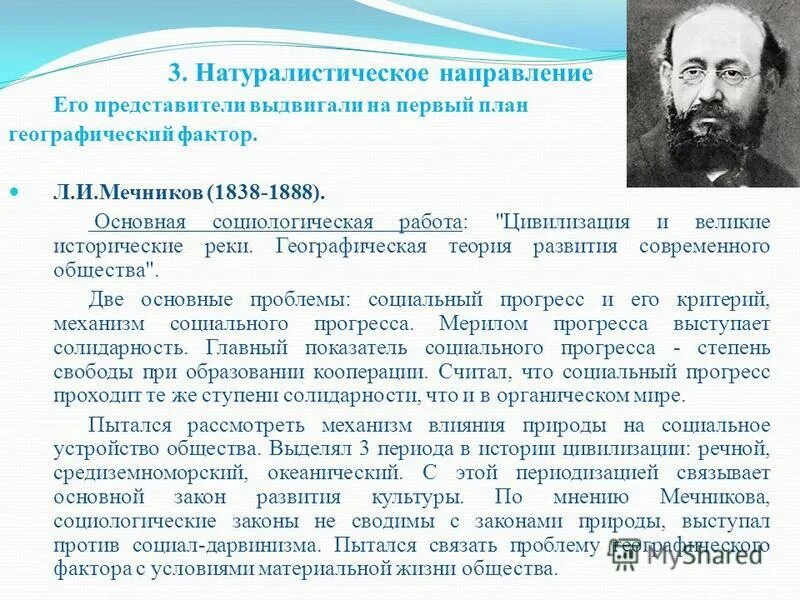 3. Натуралистическое направление

Его представители выдвигали на первый план географический фактор.

Л.И.Мечников (1838-1888).

Основная социологическая работа: "Цивилизация и великие исторические реки. Географическая теория развития современного общества".

Две основные проблемы: социальный прогресс и его критерий, механизм социального прогресса. Мерилом прогресса выступает солидарность. Главный показатель социального прогресса - степень свободы при образовании кооперации. Считал, что социальный прогресс проходит те же ступени солидарности, что и в органическом мире.

Пытался рассмотреть механизм влияния природы на социальное устройство общества. Выделял 3 периода в истории цивилизации: речной, средиземноморский, океанический. С этой периодизацией связывает основной закон развития культуры. По мнению Мечникова, социологические законы не сводимы с законами природы, выступал против социал-дарвинизма. Пытался связать проблему географического фактора с условиями материальной жизни общества.

MyShared